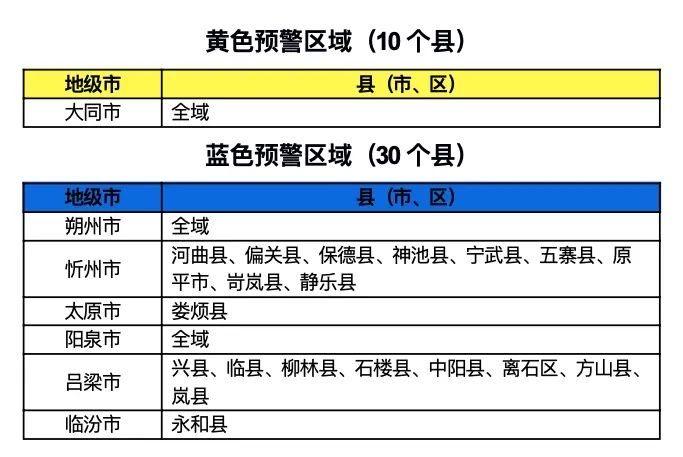 黄色预警区域（10 个县）

| 地级市 | 县（市、区） |
|---|---|
| 大同市 | 全域 |

蓝色预警区域（30 个县）

| 地级市 | 县（市、区） |
|---|---|
| 朔州市 | 全域 |
| 忻州市 | 河曲县、偏关县、保德县、神池县、宁武县、五寨县、原平市、岢岚县、静乐县 |
| 太原市 | 娄烦县 |
| 阳泉市 | 全域 |
| 吕梁市 | 兴县、临县、柳林县、石楼县、中阳县、离石区、方山县、岚县 |
| 临汾市 | 永和县 |